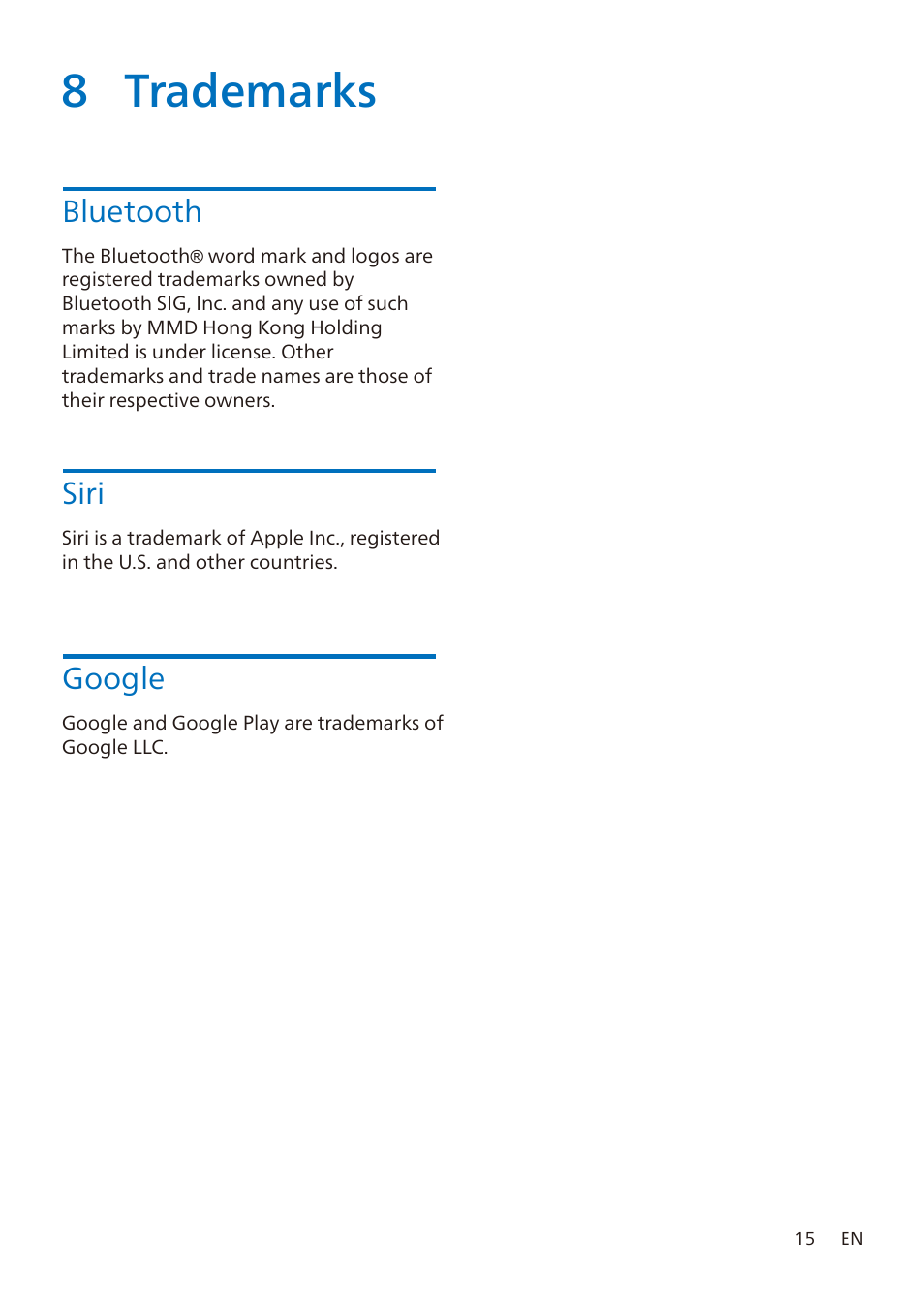 8 Trademarks

Bluetooth

The Bluetooth® word mark and logos are registered trademarks owned by Bluetooth SIG, Inc. and any use of such marks by MMD Hong Kong Holding Limited is under license. Other trademarks and trade names are those of their respective owners.

Siri

Siri is a trademark of Apple Inc., registered in the U.S. and other countries.

Google

Google and Google Play are trademarks of Google LLC.

15 EN